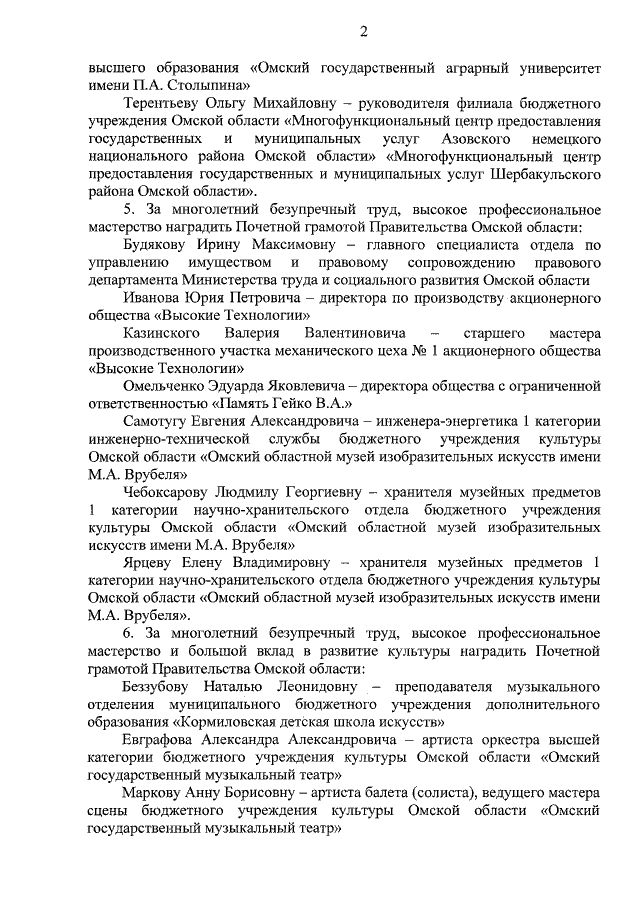 2

высшего образования «Омский государственный аграрный университет имени П.А. Столыпина»

Терентьеву Ольгу Михайловну – руководителя филиала бюджетного учреждения Омской области «Многофункциональный центр предоставления государственных и муниципальных услуг Азовского немецкого национального района Омской области» «Многофункциональный центр предоставления государственных и муниципальных услуг Шербакульского района Омской области».

5. За многолетний безупречный труд, высокое профессиональное мастерство наградить Почетной грамотой Правительства Омской области:

Будякову Ирину Максимовну – главного специалиста отдела по управлению имуществом и правовому сопровождению правового департамента Министерства труда и социального развития Омской области

Иванова Юрия Петровича – директора по производству акционерного общества «Высокие Технологии»

Казинского Валерия Валентиновича – старшего мастера производственного участка механического цеха № 1 акционерного общества «Высокие Технологии»

Омельченко Эдуарда Яковлевича – директора общества с ограниченной ответственностью «Память Гейко В.А.»

Самотугу Евгения Александровича – инженера-энергетика 1 категории инженерно-технической службы бюджетного учреждения культуры Омской области «Омский областной музей изобразительных искусств имени М.А. Врубеля»

Чебоксарову Людмилу Георгиевну – хранителя музейных предметов 1 категории научно-хранительского отдела бюджетного учреждения культуры Омской области «Омский областной музей изобразительных искусств имени М.А. Врубеля»

Ярцеву Елену Владимировну – хранителя музейных предметов 1 категории научно-хранительского отдела бюджетного учреждения культуры Омской области «Омский областной музей изобразительных искусств имени М.А. Врубеля».

6. За многолетний безупречный труд, высокое профессиональное мастерство и большой вклад в развитие культуры наградить Почетной грамотой Правительства Омской области:

Беззубову Наталью Леонидовну – преподавателя музыкального отделения муниципального бюджетного учреждения дополнительного образования «Кормиловская детская школа искусств»

Евграфова Александра Александровича – артиста оркестра высшей категории бюджетного учреждения культуры Омской области «Омский государственный музыкальный театр»

Маркову Анну Борисовну – артиста балета (солиста), ведущего мастера сцены бюджетного учреждения культуры Омской области «Омский государственный музыкальный театр»